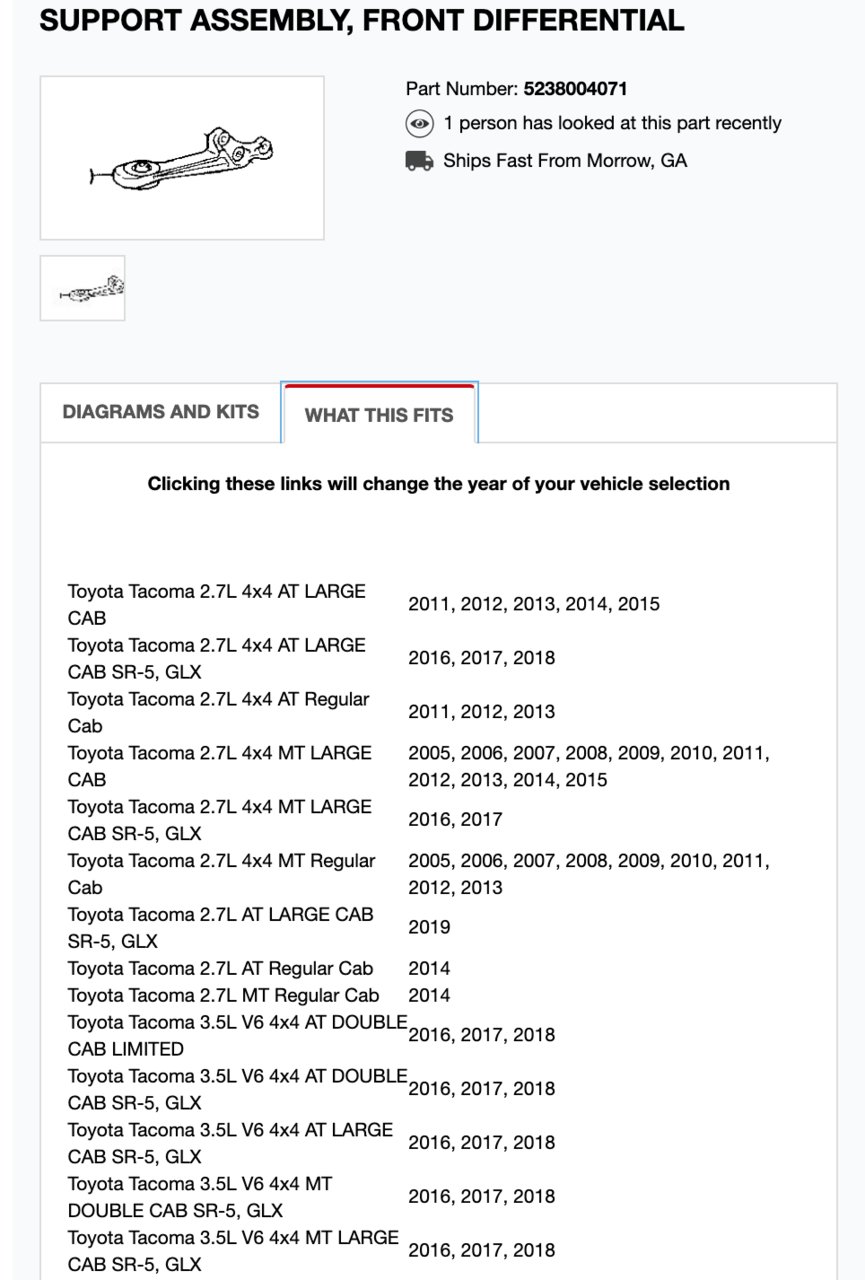 SUPPORT ASSEMBLY, FRONT DIFFERENTIAL

Part Number: 5238004071

1 person has looked at this part recently

Ships Fast From Morrow, GA

DIAGRAMS AND KITS

WHAT THIS FITS

Clicking these links will change the year of your vehicle selection

| | |
|---|---|
| Toyota Tacoma 2.7L 4x4 AT LARGE CAB | 2011, 2012, 2013, 2014, 2015 |
| Toyota Tacoma 2.7L 4x4 AT LARGE CAB SR-5, GLX | 2016, 2017, 2018 |
| Toyota Tacoma 2.7L 4x4 AT Regular Cab | 2011, 2012, 2013 |
| Toyota Tacoma 2.7L 4x4 MT LARGE CAB | 2005, 2006, 2007, 2008, 2009, 2010, 2011, 2012, 2013, 2014, 2015 |
| Toyota Tacoma 2.7L 4x4 MT LARGE CAB SR-5, GLX | 2016, 2017 |
| Toyota Tacoma 2.7L 4x4 MT Regular Cab | 2005, 2006, 2007, 2008, 2009, 2010, 2011, 2012, 2013 |
| Toyota Tacoma 2.7L AT LARGE CAB SR-5, GLX | 2019 |
| Toyota Tacoma 2.7L AT Regular Cab | 2014 |
| Toyota Tacoma 2.7L MT Regular Cab | 2014 |
| Toyota Tacoma 3.5L V6 4x4 AT DOUBLE CAB LIMITED | 2016, 2017, 2018 |
| Toyota Tacoma 3.5L V6 4x4 AT DOUBLE CAB SR-5, GLX | 2016, 2017, 2018 |
| Toyota Tacoma 3.5L V6 4x4 AT LARGE CAB SR-5, GLX | 2016, 2017, 2018 |
| Toyota Tacoma 3.5L V6 4x4 MT DOUBLE CAB SR-5, GLX | 2016, 2017, 2018 |
| Toyota Tacoma 3.5L V6 4x4 MT LARGE CAB SR-5, GLX | 2016, 2017, 2018 |